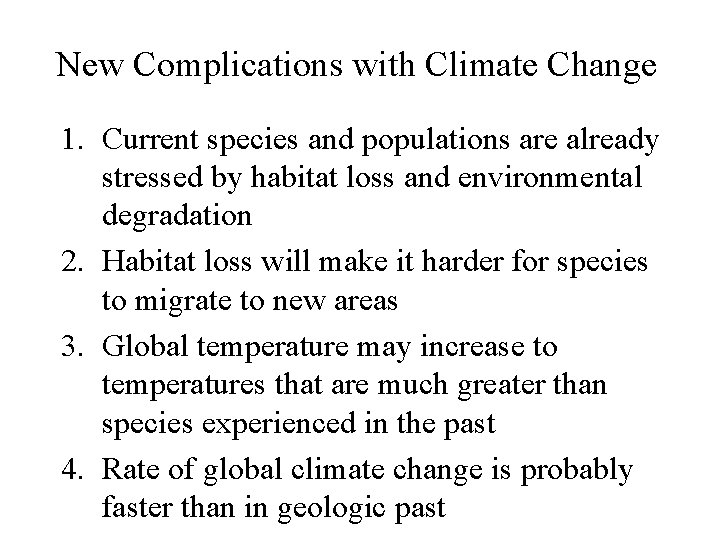 New Complications with Climate Change

1. Current species and populations are already stressed by habitat loss and environmental degradation
2. Habitat loss will make it harder for species to migrate to new areas
3. Global temperature may increase to temperatures that are much greater than species experienced in the past
4. Rate of global climate change is probably faster than in geologic past